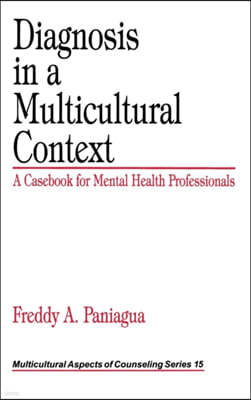 Diagnosis in a Multicultural Context

A Casebook for Mental Health Professionals

Freddy A. Paniagua

Multicultural Aspects of Counseling Series 15